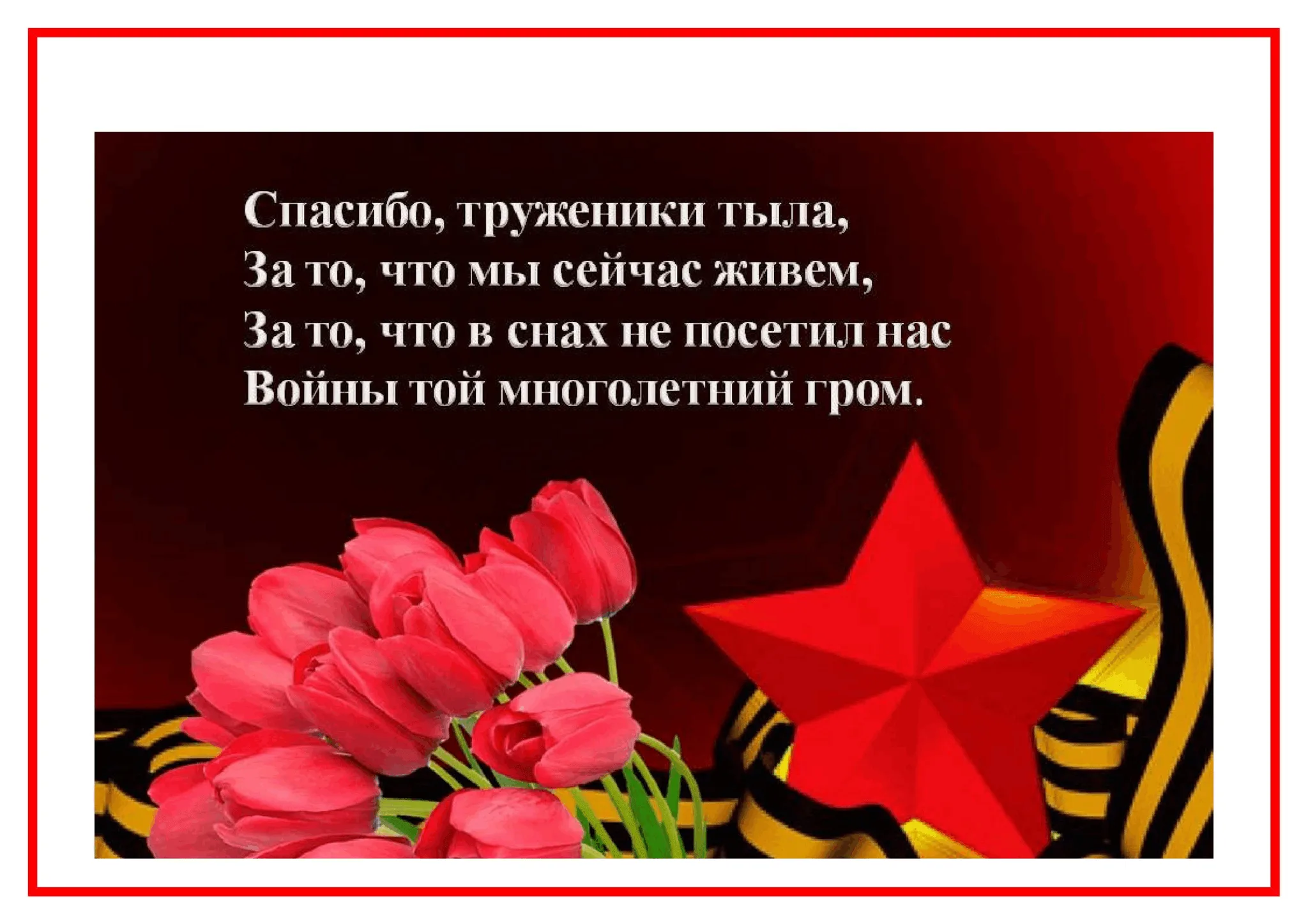 Спасибо, труженики тыла,
За то, что мы сейчас живем,
За то, что в снах не посетил нас
Войны той многолетний гром.